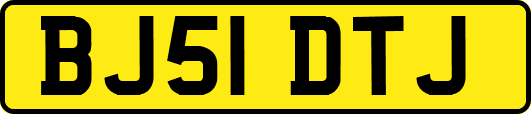 BJ51 DTJ